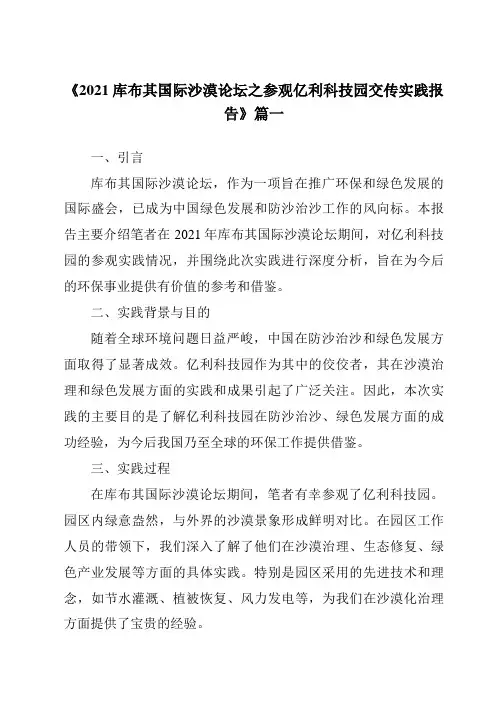 《2021 库布其国际沙漠论坛之参观亿利科技园交传实践报告》篇一

一、引言

库布其国际沙漠论坛，作为一项旨在推广环保和绿色发展的国际盛会，已成为中国绿色发展和防沙治沙工作的风向标。本报告主要介绍笔者在 2021 年库布其国际沙漠论坛期间，对亿利科技园的参观实践情况，并围绕此次实践进行深度分析，旨在为今后的环保事业提供有价值的参考和借鉴。

二、实践背景与目的

随着全球环境问题日益严峻，中国在防沙治沙和绿色发展方面取得了显著成效。亿利科技园作为其中的佼佼者，其在沙漠治理和绿色发展方面的实践和成果引起了广泛关注。因此，本次实践的主要目的是了解亿利科技园在防沙治沙、绿色发展方面的成功经验，为今后我国乃至全球的环保工作提供借鉴。

三、实践过程

在库布其国际沙漠论坛期间，笔者有幸参观了亿利科技园。园区内绿意盎然，与外界的沙漠景象形成鲜明对比。在园区工作人员的带领下，我们深入了解了他们在沙漠治理、生态修复、绿色产业发展等方面的具体实践。特别是园区采用的先进技术和理念，如节水灌溉、植被恢复、风力发电等，为我们在沙漠化治理方面提供了宝贵的经验。